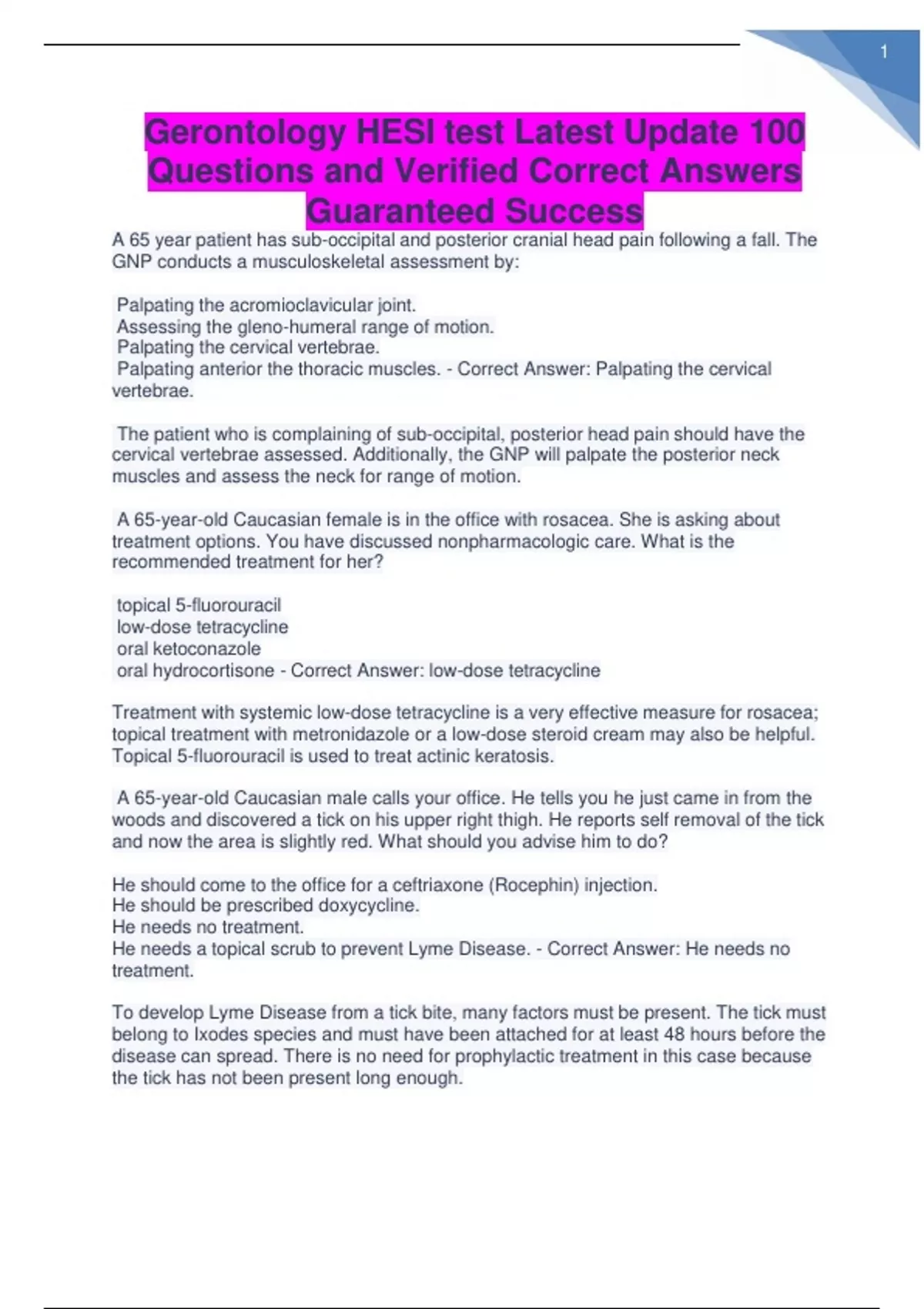 1

Gerontology HESI test Latest Update 100 Questions and Verified Correct Answers Guaranteed Success

A 65 year patient has sub-occipital and posterior cranial head pain following a fall. The GNP conducts a musculoskeletal assessment by:

Palpating the acromioclavicular joint.
Assessing the gleno-humeral range of motion.
Palpating the cervical vertebrae.
Palpating anterior the thoracic muscles. - Correct Answer: Palpating the cervical vertebrae.

The patient who is complaining of sub-occipital, posterior head pain should have the cervical vertebrae assessed. Additionally, the GNP will palpate the posterior neck muscles and assess the neck for range of motion.

A 65-year-old Caucasian female is in the office with rosacea. She is asking about treatment options. You have discussed nonpharmacologic care. What is the recommended treatment for her?

topical 5-fluorouracil
low-dose tetracycline
oral ketoconazole
oral hydrocortisone - Correct Answer: low-dose tetracycline

Treatment with systemic low-dose tetracycline is a very effective measure for rosacea; topical treatment with metronidazole or a low-dose steroid cream may also be helpful. Topical 5-fluorouracil is used to treat actinic keratosis.

A 65-year-old Caucasian male calls your office. He tells you he just came in from the woods and discovered a tick on his upper right thigh. He reports self removal of the tick and now the area is slightly red. What should you advise him to do?

He should come to the office for a ceftriaxone (Rocephin) injection.
He should be prescribed doxycycline.
He needs no treatment.
He needs a topical scrub to prevent Lyme Disease. - Correct Answer: He needs no treatment.

To develop Lyme Disease from a tick bite, many factors must be present. The tick must belong to Ixodes species and must have been attached for at least 48 hours before the disease can spread. There is no need for prophylactic treatment in this case because the tick has not been present long enough.